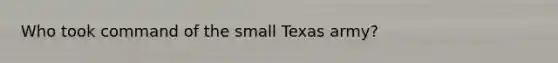 Who took command of the small Texas army?